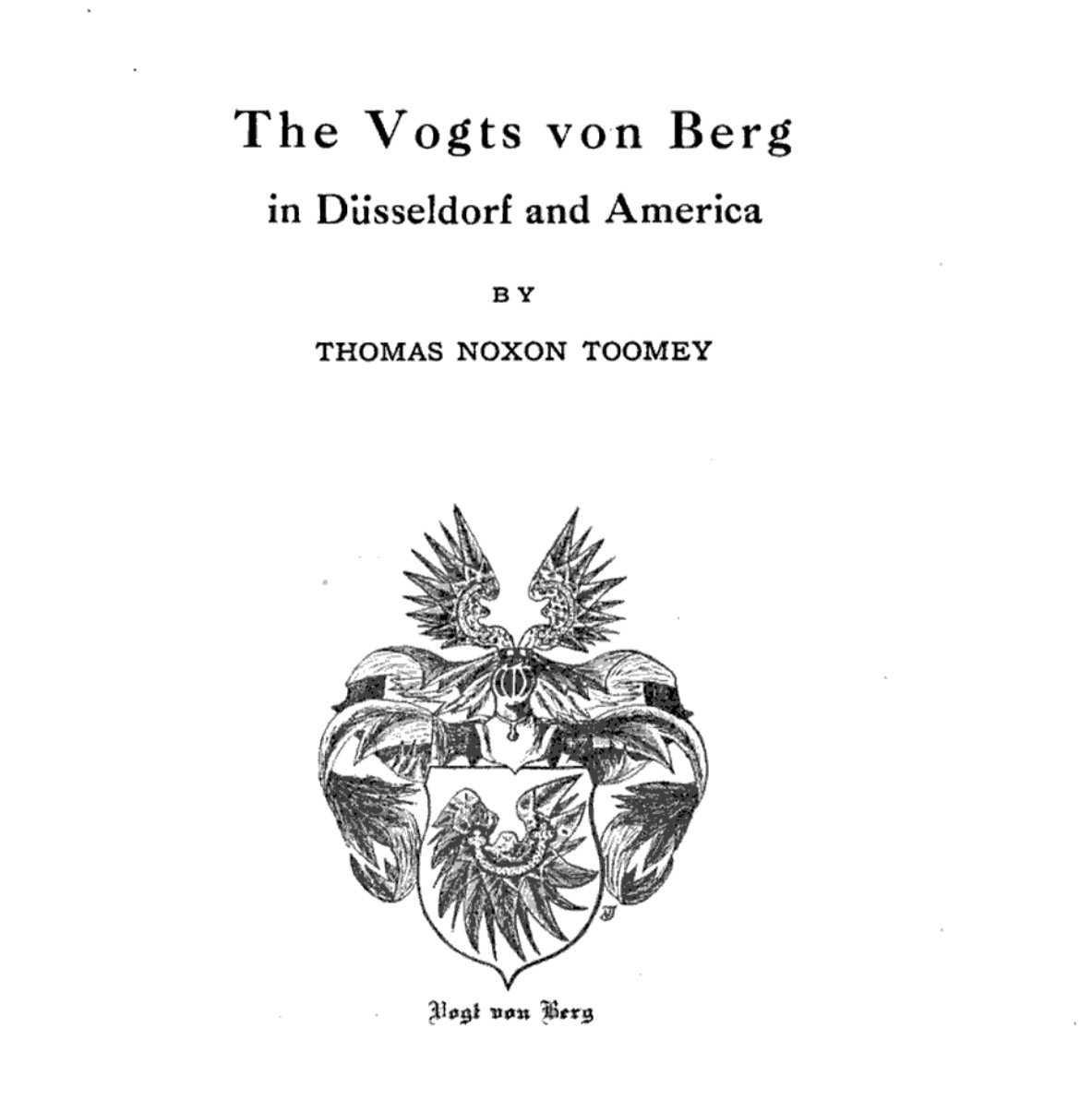 The Vogts von Berg
in Düsseldorf and America

BY

THOMAS NOXON TOOMEY

Vogt von Berg